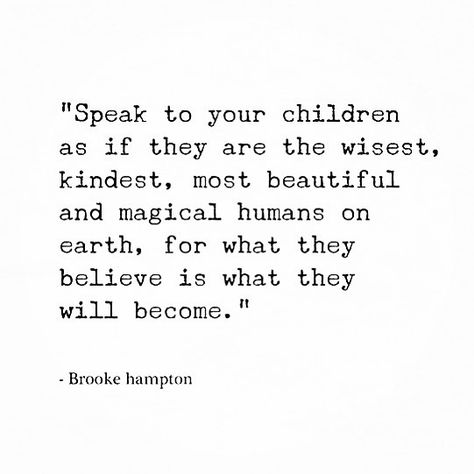 "Speak to your children as if they are the wisest, kindest, most beautiful and magical humans on earth, for what they believe is what they will become."

- Brooke hampton